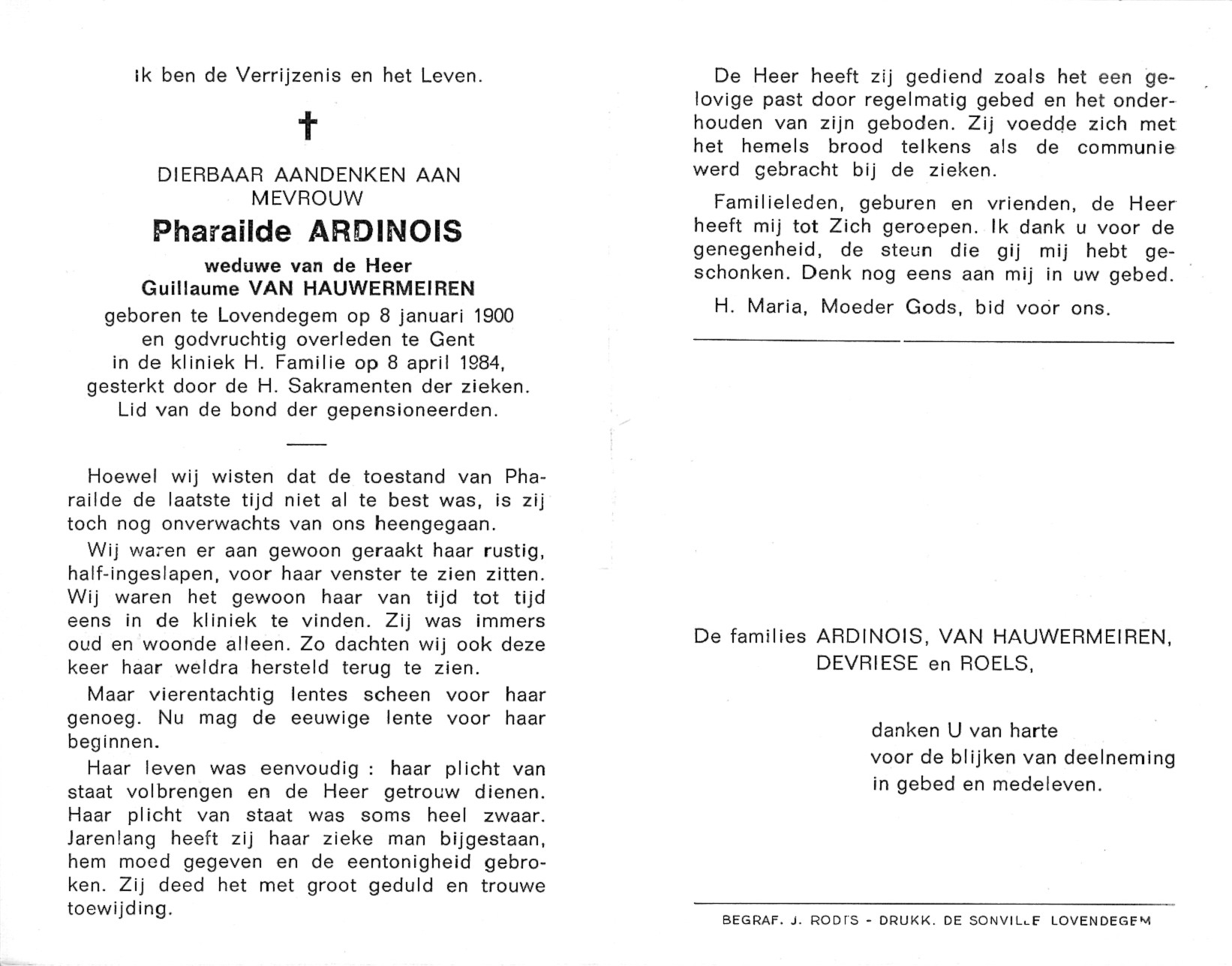 Ik ben de Verrijzenis en het Leven.

†

DIERBAAR AANDENKEN AAN
MEVROUW

Pharailde ARDINOIS

weduwe van de Heer
Guillaume VAN HAUWERMEIREN

geboren te Lovendegem op 8 januari 1900
en godvruchtig overleden te Gent
in de kliniek H. Familie op 8 april 1984,
gesterkt door de H. Sakramenten der zieken.
Lid van de bond der gepensioneerden.

Hoewel wij wisten dat de toestand van Pharailde de laatste tijd niet al te best was, is zij toch nog onverwachts van ons heengegaan.

Wij waren er aan gewoon geraakt haar rustig, half-ingeslapen, voor haar venster te zien zitten. Wij waren het gewoon haar van tijd tot tijd eens in de kliniek te vinden. Zij was immers oud en woonde alleen. Zo dachten wij ook deze keer haar weldra hersteld terug te zien.

Maar vierentachtig lentes scheen voor haar genoeg. Nu mag de eeuwige lente voor haar beginnen.

Haar leven was eenvoudig : haar plicht van staat volbrengen en de Heer getrouw dienen. Haar plicht van staat was soms heel zwaar. Jarenlang heeft zij haar zieke man bijgestaan, hem moed gegeven en de eentonigheid gebroken. Zij deed het met groot geduld en trouwe toewijding.

De Heer heeft zij gediend zoals het een gelovige past door regelmatig gebed en het onderhouden van zijn geboden. Zij voedde zich met het hemels brood telkens als de communie werd gebracht bij de zieken.

Familieleden, geburen en vrienden, de Heer heeft mij tot Zich geroepen. Ik dank u voor de genegenheid, de steun die gij mij hebt geschonken. Denk nog eens aan mij in uw gebed.

H. Maria, Moeder Gods, bid voor ons.

De families ARDINOIS, VAN HAUWERMEIREN,
DEVRIESE en ROELS,

danken U van harte
voor de blijken van deelneming
in gebed en medeleven.

BEGRAF. J. RODTS - DRUKK. DE SONVILLE LOVENDEGEM